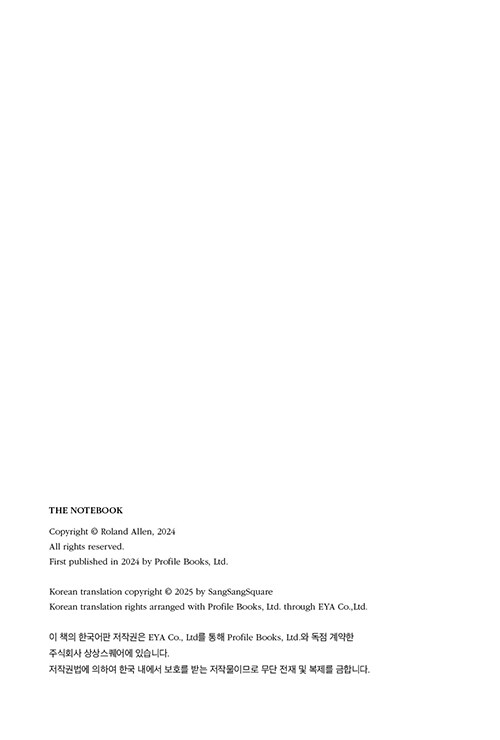 THE NOTEBOOK

Copyright © Roland Allen, 2024
All rights reserved.
First published in 2024 by Profile Books, Ltd.

Korean translation copyright © 2025 by SangSangSquare
Korean translation rights arranged with Profile Books, Ltd. through EYA Co.,Ltd.

이 책의 한국어판 저작권은 EYA Co., Ltd를 통해 Profile Books, Ltd.와 독점 계약한 주식회사 상상스퀘어에 있습니다.
저작권법에 의하여 한국 내에서 보호를 받는 저작물이므로 무단 전재 및 복제를 금합니다.